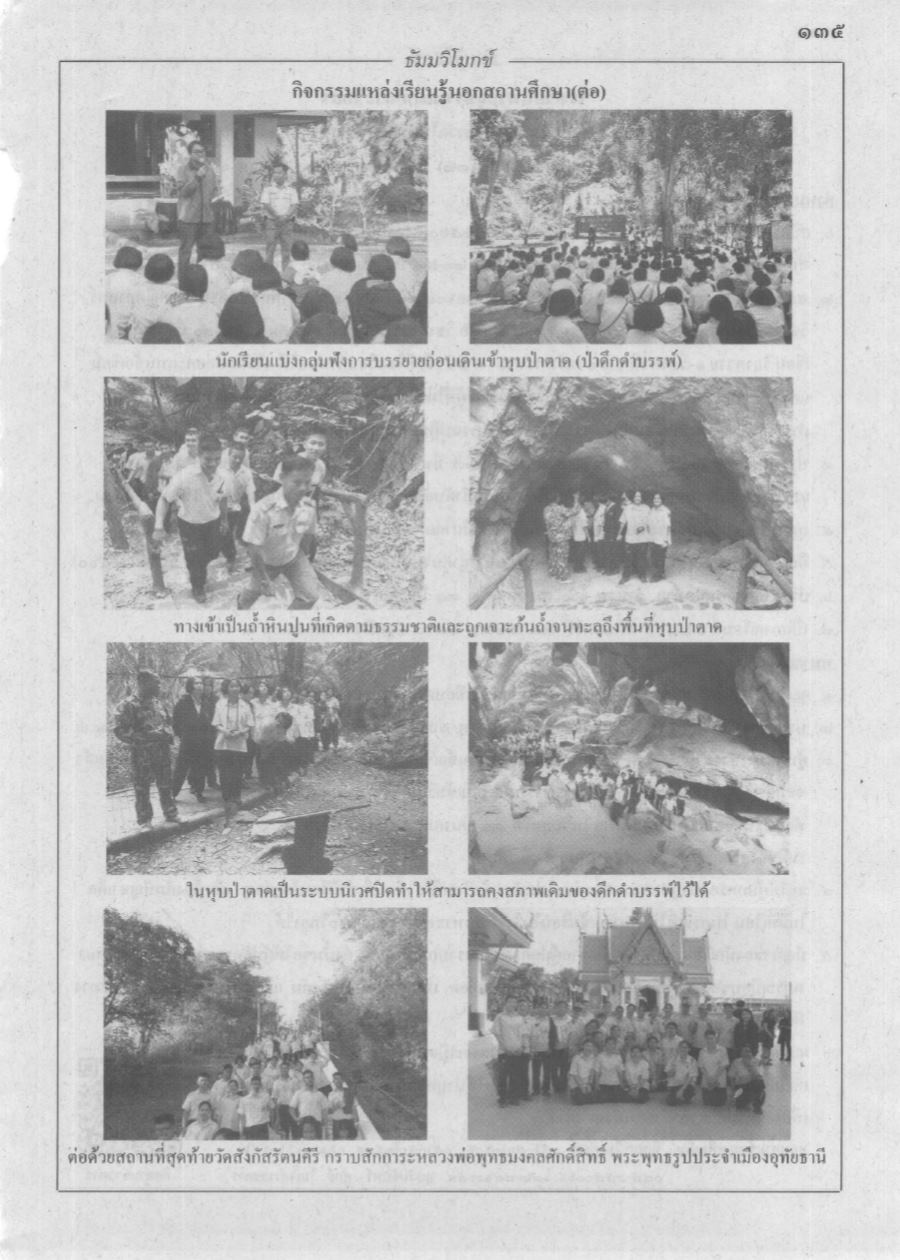 ๑๓๕

ธัมมวิโมกข์

กิจกรรมแหล่งเรียนรู้นอกสถานศึกษา(ต่อ)

นักเรียนแบ่งกลุ่มฟังการบรรยายก่อนเดินเข้าหุบป่าตาด (ป่าดึกดำบรรพ์)

ทางเข้าเป็นถ้ำหินปูนที่เกิดตามธรรมชาติและถูกเจาะก้นถ้ำจนทะลุถึงพื้นที่หุบป่าตาด

ในหุบป่าตาดเป็นระบบนิเวศปิดทำให้สามารถคงสภาพเดิมของดึกดำบรรพ์ไว้ได้

ต่อด้วยสถานที่สุดท้ายวัดสังกัสรัตนคีรี กราบสักการะหลวงพ่อพุทธมงคลศักดิ์สิทธิ์ พระพุทธรูปประจำเมืองอุทัยธานี